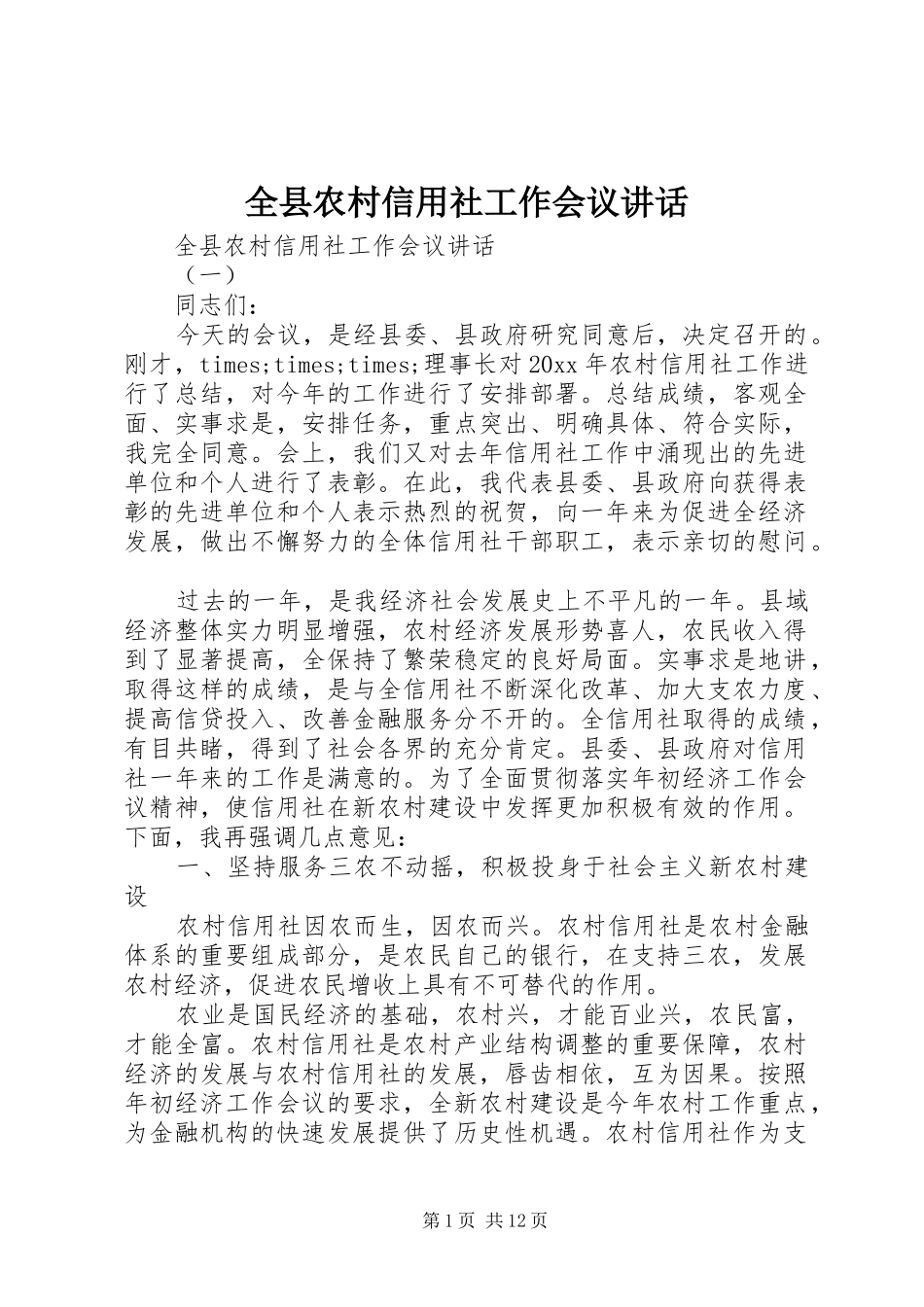 全县农村信用社工作会议讲话

全县农村信用社工作会议讲话

（一）

同志们：

今天的会议，是经县委、县政府研究同意后，决定召开的。刚才，times;times;times;理事长对20xx年农村信用社工作进行了总结，对今年的工作进行了安排部署。总结成绩，客观全面、实事求是，安排任务，重点突出、明确具体、符合实际，我完全同意。会上，我们又对去年信用社工作中涌现出的先进单位和个人进行了表彰。在此，我代表县委、县政府向获得表彰的先进单位和个人表示热烈的祝贺，向一年来为促进全经济发展，做出不懈努力的全体信用社干部职工，表示亲切的慰问。

过去的一年，是我经济社会发展史上不平凡的一年。县域经济整体实力明显增强，农村经济发展形势喜人，农民收入得到了显著提高，全保持了繁荣稳定的良好局面。实事求是地讲，取得这样的成绩，是与全信用社不断深化改革、加大支农力度、提高信贷投入、改善金融服务分不开的。全信用社取得的成绩，有目共睹，得到了社会各界的充分肯定。县委、县政府对信用社一年来的工作是满意的。为了全面贯彻落实年初经济工作会议精神，使信用社在新农村建设中发挥更加积极有效的作用。下面，我再强调几点意见：

一、坚持服务三农不动摇，积极投身于社会主义新农村建设

农村信用社因农而生，因农而兴。农村信用社是农村金融体系的重要组成部分，是农民自己的银行，在支持三农，发展农村经济，促进农民增收上具有不可替代的作用。

农业是国民经济的基础，农村兴，才能百业兴，农民富，才能全富。农村信用社是农村产业结构调整的重要保障，农村经济的发展与农村信用社的发展，唇齿相依，互为因果。按照年初经济工作会议的要求，全新农村建设是今年农村工作重点，为金融机构的快速发展提供了历史性机遇。农村信用社作为支

第1页 共12页